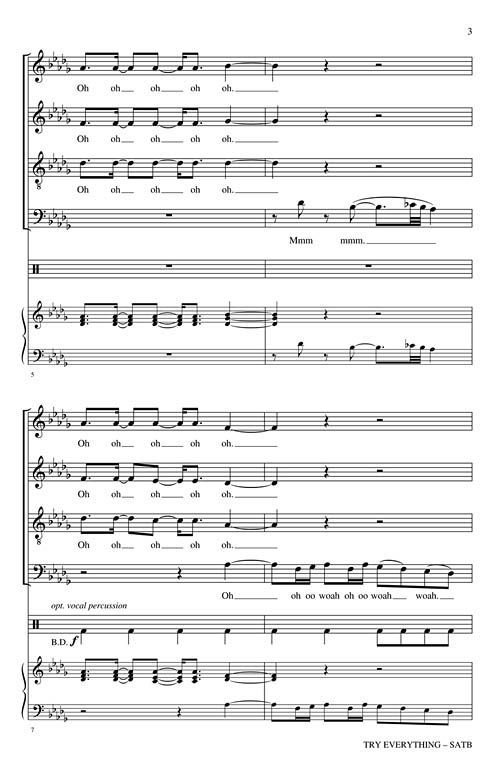 3

Oh oh oh oh oh.

Oh oh oh oh oh.

Oh oh oh oh oh.

Mmm mmm.

5

Oh oh oh oh oh.

Oh oh oh oh oh.

Oh oh oh oh oh.

Oh oh oo woah oh oo woah woah.

opt. vocal percussion

B.D. f

7

TRY EVERYTHING – SATB